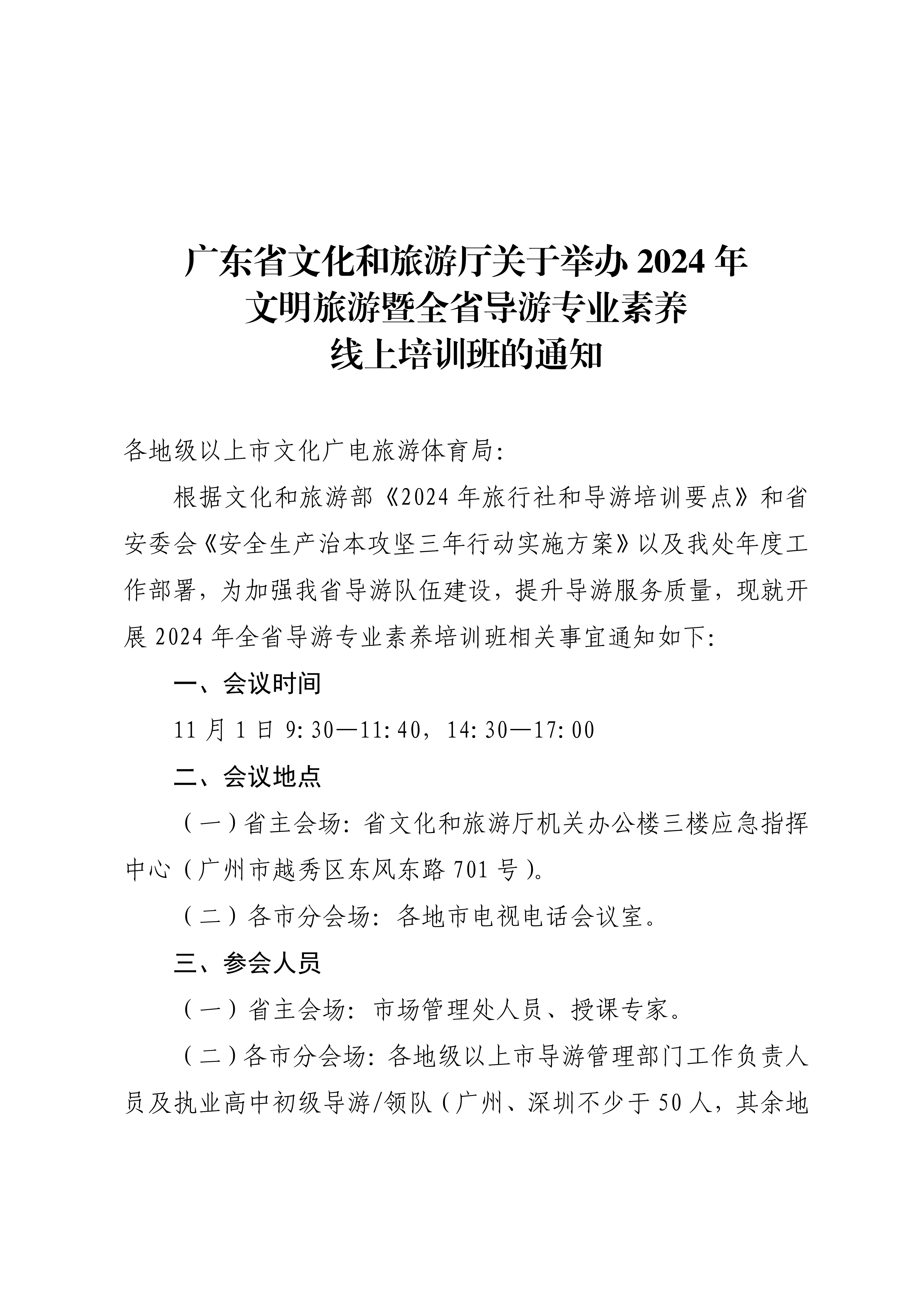 广东省文化和旅游厅关于举办 2024 年
文明旅游暨全省导游专业素养
线上培训班的通知

各地级以上市文化广电旅游体育局:

根据文化和旅游部《2024 年旅行社和导游培训要点》和省安委会《安全生产治本攻坚三年行动实施方案》以及我处年度工作部署，为加强我省导游队伍建设，提升导游服务质量，现就开展 2024 年全省导游专业素养培训班相关事宜通知如下:

一、会议时间

11 月 1 日 9:30—11:40，14:30—17:00

二、会议地点

（一）省主会场: 省文化和旅游厅机关办公楼三楼应急指挥中心（广州市越秀区东风东路 701 号）。

（二）各市分会场: 各地市电视电话会议室。

三、参会人员

（一）省主会场: 市场管理处人员、授课专家。

（二）各市分会场: 各地级以上市导游管理部门工作负责人员及执业高中初级导游/领队（广州、深圳不少于 50 人，其余地